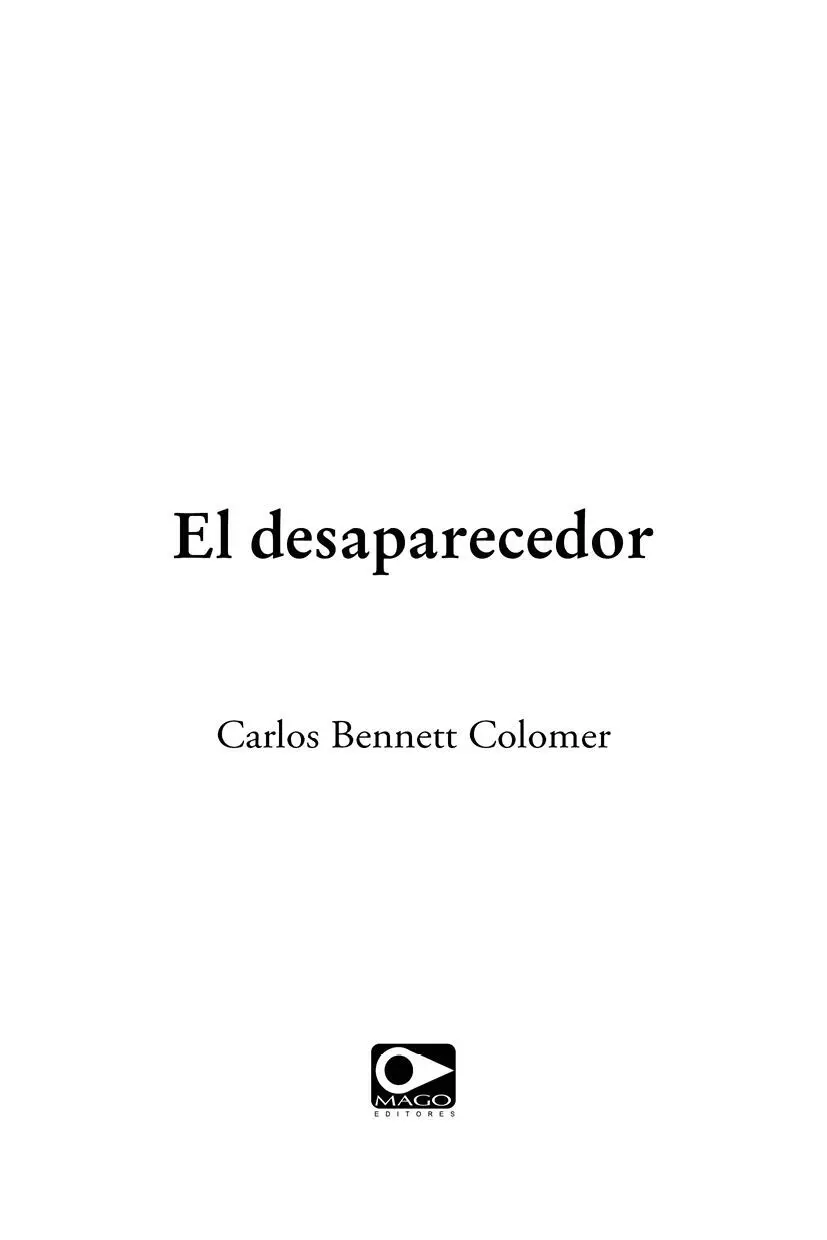 El desaparecedor

Carlos Bennett Colomer

MAGO
EDITORES